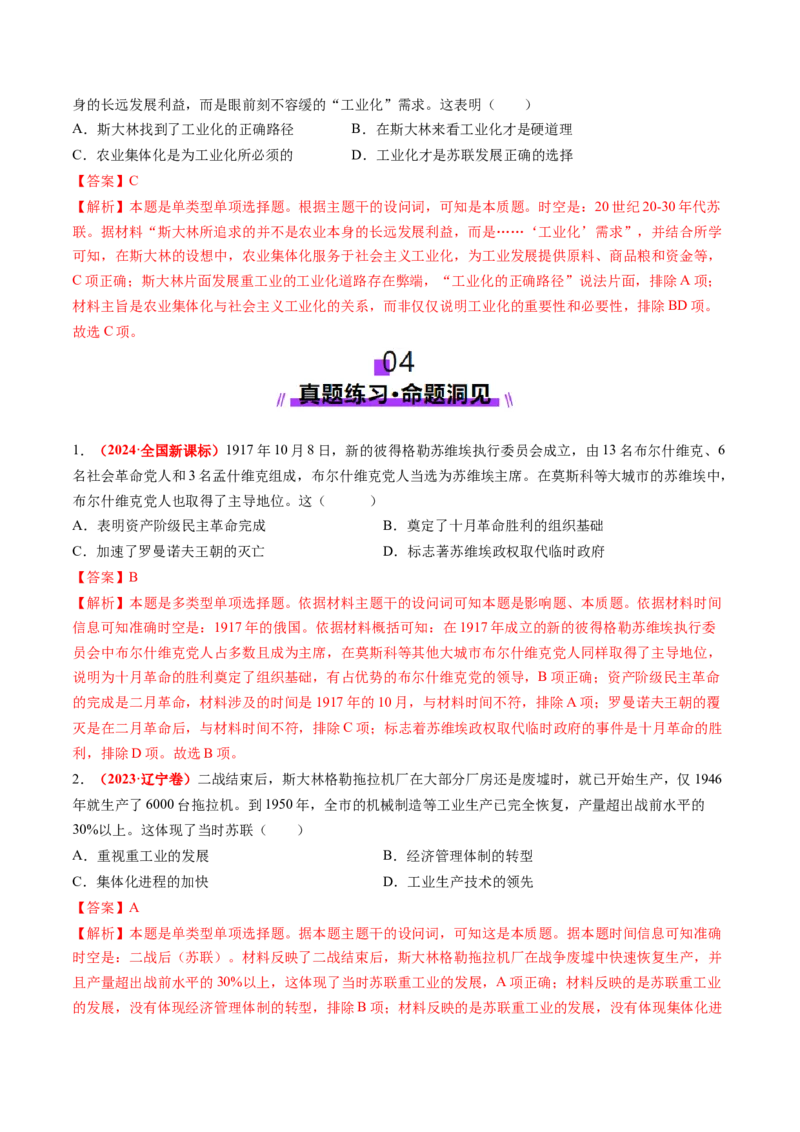 身的长远发展利益，而是眼前刻不容缓的“工业化”需求。这表明（　　）

A．斯大林找到了工业化的正确路径　　B．在斯大林来看工业化才是硬道理

C．农业集体化是为工业化所必须的　　D．工业化才是苏联发展正确的选择

【答案】C

【解析】本题是单类型单项选择题。根据主题干的设问词，可知是本质题。时空是：20世纪20-30年代苏联。据材料“斯大林所追求的并不是农业本身的长远发展利益，而是……‘工业化’需求”，并结合所学可知，在斯大林的设想中，农业集体化服务于社会主义工业化，为工业发展提供原料、商品粮和资金等，C项正确；斯大林片面发展重工业的工业化道路存在弊端，“工业化的正确路径”说法片面，排除A项；材料主旨是农业集体化与社会主义工业化的关系，而非仅仅说明工业化的重要性和必要性，排除BD项。故选C项。

04

真题练习·命题洞见

1．（2024·全国新课标）1917年10月8日，新的彼得格勒苏维埃执行委员会成立，由13名布尔什维克、6名社会革命党人和3名孟什维克组成，布尔什维克党人当选为苏维埃主席。在莫斯科等大城市的苏维埃中，布尔什维克党人也取得了主导地位。这（　　）

A．表明资产阶级民主革命完成　　B．奠定了十月革命胜利的组织基础

C．加速了罗曼诺夫王朝的灭亡　　D．标志著苏维埃政权取代临时政府

【答案】B

【解析】本题是多类型单项选择题。依据材料主题干的设问词可知本题是影响题、本质题。依据材料时间信息可知准确时空是：1917年的俄国。依据材料概括可知：在1917年成立的新的彼得格勒苏维埃执行委员会中布尔什维克党人占多数且成为主席，在莫斯科等其他大城市布尔什维克党人同样取得了主导地位，说明为十月革命的胜利奠定了组织基础，有占优势的布尔什维克党的领导，B项正确；资产阶级民主革命的完成是二月革命，材料涉及的时间是1917年的10月，与材料时间不符，排除A项；罗曼诺夫王朝的覆灭是在二月革命后，与材料时间不符，排除C项；标志着苏维埃政权取代临时政府的事件是十月革命的胜利，排除D项。故选B项。

2．（2023·辽宁卷）二战结束后，斯大林格勒拖拉机厂在大部分厂房还是废墟时，就已开始生产，仅1946年就生产了6000台拖拉机。到1950年，全市的机械制造等工业生产已完全恢复，产量超出战前水平的30%以上。这体现了当时苏联（　　）

A．重视重工业的发展　　B．经济管理体制的转型

C．集体化进程的加快　　D．工业生产技术的领先

【答案】A

【解析】本题是单类型单项选择题。据本题主题干的设问词，可知这是本质题。据本题时间信息可知准确时空是：二战后（苏联）。材料反映了二战结束后，斯大林格勒拖拉机厂在战争废墟中快速恢复生产，并且产量超出战前水平的30%以上，这体现了当时苏联重工业的发展，A项正确；材料反映的是苏联重工业的发展，没有体现经济管理体制的转型，排除B项；材料反映的是苏联重工业的发展，没有体现集体化进